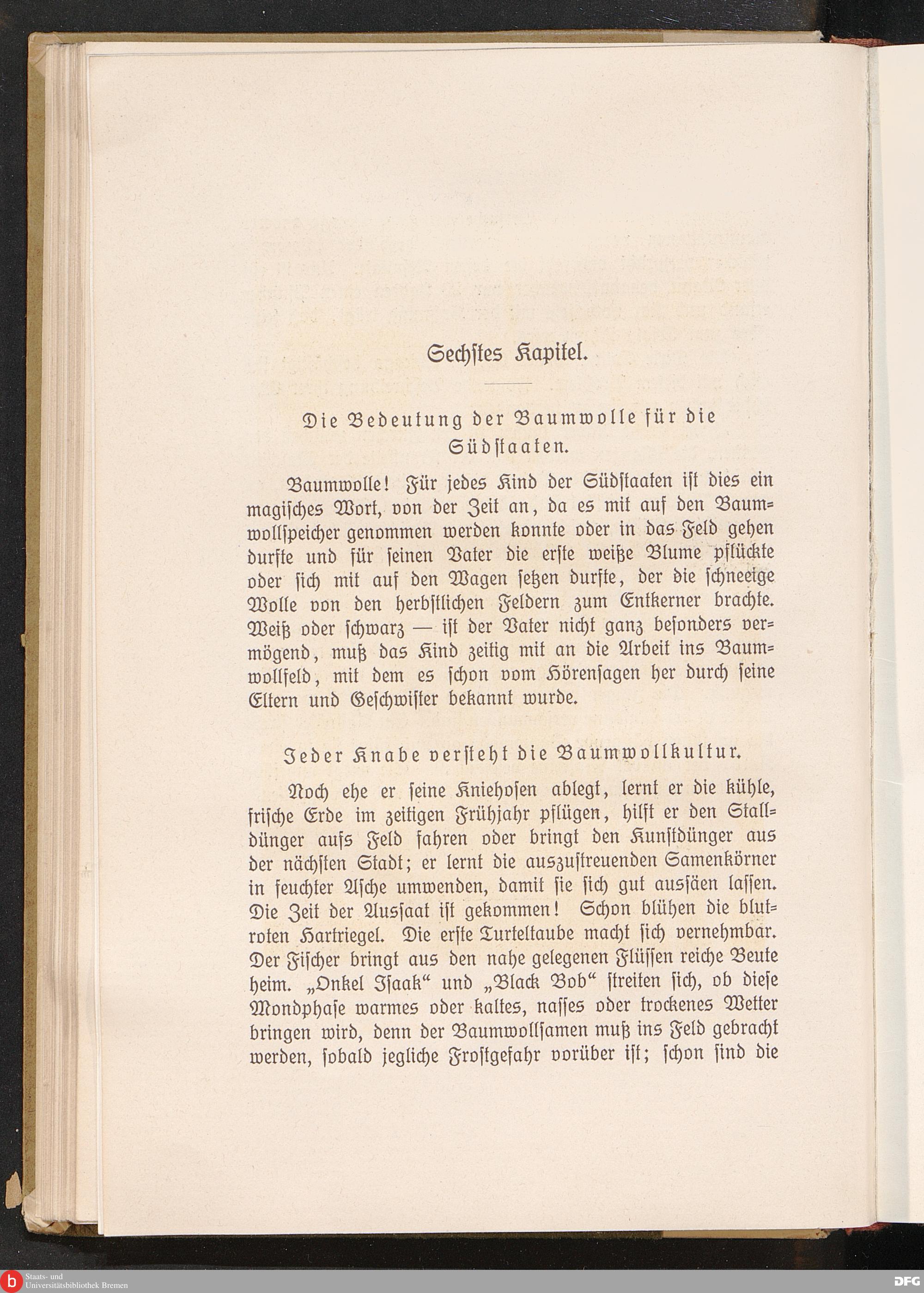 Sechstes Kapitel.

Die Bedeutung der Baumwolle für die Südstaaten.

Baumwolle! Für jedes Kind der Südstaaten ist dies ein magisches Wort, von der Zeit an, da es mit auf den Baumwollspeicher genommen werden konnte oder in das Feld gehen durfte und für seinen Vater die erste weiße Blume pflückte oder sich mit auf den Wagen setzen durfte, der die schneeige Wolle von den herbstlichen Feldern zum Entkerner brachte. Weiß oder schwarz — ist der Vater nicht ganz besonders vermögend, muß das Kind zeitig mit an die Arbeit ins Baumwollfeld, mit dem es schon vom Hörensagen her durch seine Eltern und Geschwister bekannt wurde.

Jeder Knabe versteht die Baumwollkultur.

Noch ehe er seine Kniehosen ablegt, lernt er die kühle, frische Erde im zeitigen Frühjahr pflügen, hilft er den Stalldünger aufs Feld fahren oder bringt den Kunstdünger aus der nächsten Stadt; er lernt die auszustreuenden Samenkörner in feuchter Asche umwenden, damit sie sich gut aussäen lassen. Die Zeit der Aussaat ist gekommen! Schon blühen die blutroten Hartriegel. Die erste Turteltaube macht sich vernehmbar. Der Fischer bringt aus den nahe gelegenen Flüssen reiche Beute heim. „Onkel Isaak“ und „Black Bob“ streiten sich, ob diese Mondphase warmes oder kaltes, nasses oder trockenes Wetter bringen wird, denn der Baumwollsamen muß ins Feld gebracht werden, sobald jegliche Frostgefahr vorüber ist; schon sind die

Staats- und Universitätsbibliothek Bremen

DFG